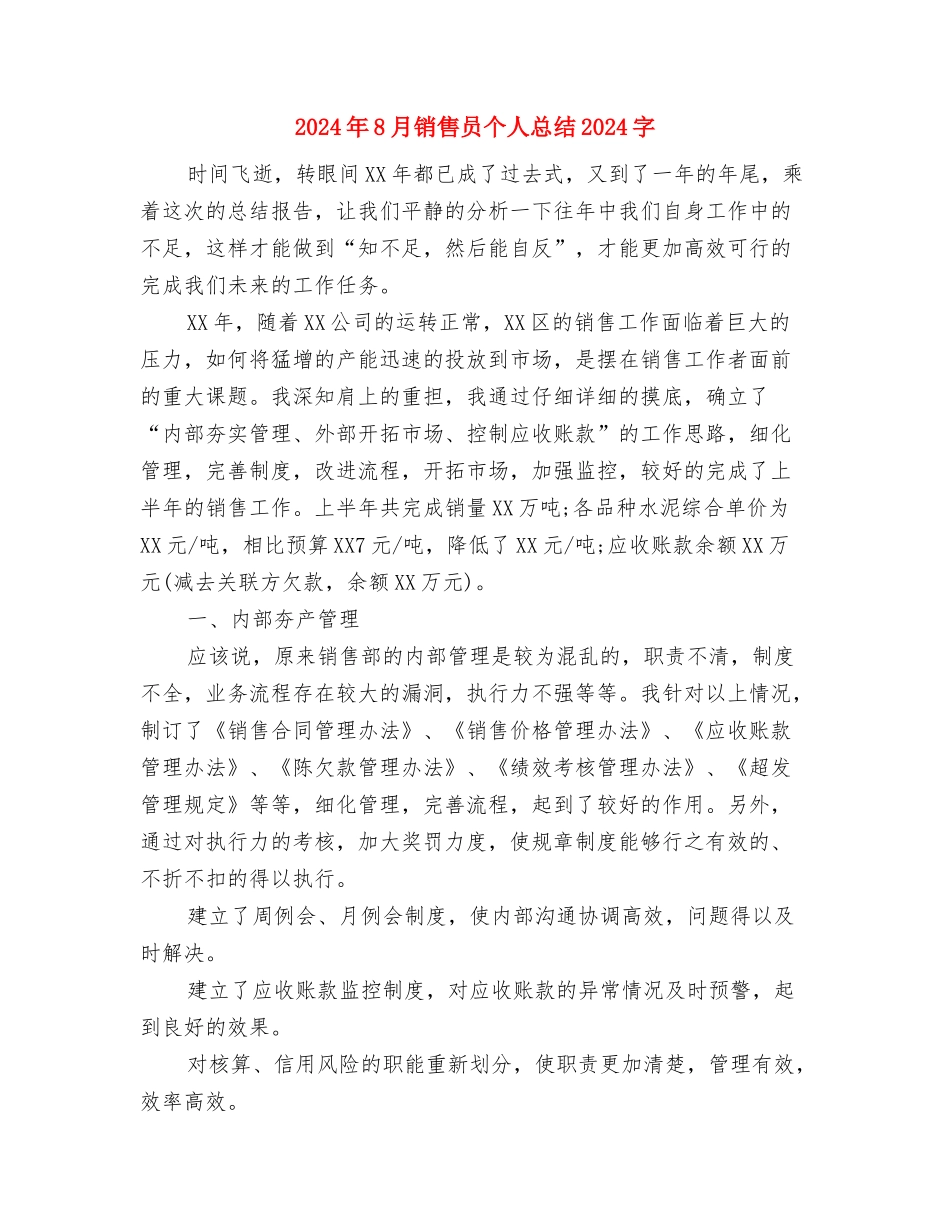 2024年8月销售员个人总结2024字

时间飞逝，转眼间XX年都已成了过去式，又到了一年的年尾，乘着这次的总结报告，让我们平静的分析一下往年中我们自身工作中的不足，这样才能做到“知不足，然后能自反”，才能更加高效可行的完成我们未来的工作任务。

XX年，随着XX公司的运转正常，XX区的销售工作面临着巨大的压力，如何将猛增的产能迅速的投放到市场，是摆在销售工作者面前的重大课题。我深知肩上的重担，我通过仔细详细的摸底，确立了“内部夯实管理、外部开拓市场、控制应收账款”的工作思路，细化管理，完善制度，改进流程，开拓市场，加强监控，较好的完成了上半年的销售工作。上半年共完成销量XX万吨;各品种水泥综合单价为XX元/吨，相比预算XX7元/吨，降低了XX元/吨;应收账款余额XX万元(减去关联方欠款，余额XX万元)。

一、内部夯产管理

应该说，原来销售部的内部管理是较为混乱的，职责不清，制度不全，业务流程存在较大的漏洞，执行力不强等等。我针对以上情况，制订了《销售合同管理办法》、《销售价格管理办法》、《应收账款管理办法》、《陈欠款管理办法》、《绩效考核管理办法》、《超发管理规定》等等，细化管理，完善流程，起到了较好的作用。另外，通过对执行力的考核，加大奖罚力度，使规章制度能够行之有效的、不折不扣的得以执行。

建立了周例会、月例会制度，使内部沟通协调高效，问题得以及时解决。

建立了应收账款监控制度，对应收账款的异常情况及时预警，起到良好的效果。

对核算、信用风险的职能重新划分，使职责更加清楚，管理有效，效率高效。